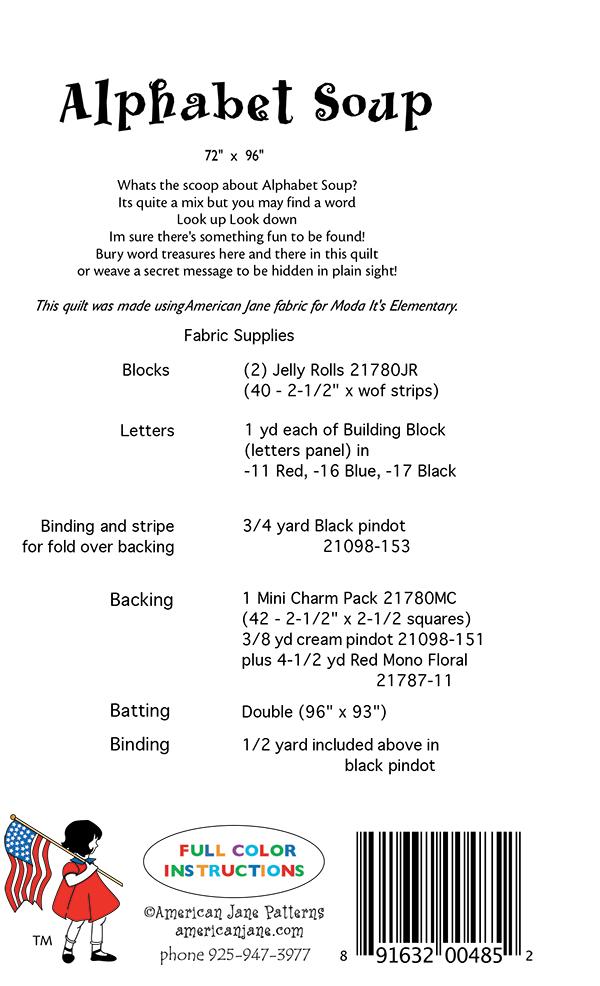 Alphabet Soup

72" x 96"

Whats the scoop about Alphabet Soup?
Its quite a mix but you may find a word
Look up Look down
Im sure there's something fun to be found!
Bury word treasures here and there in this quilt
or weave a secret message to be hidden in plain sight!

This quilt was made usingAmerican Jane fabric for Moda It's Elementary.

Fabric Supplies

| | |
|---|---|
| Blocks | (2) Jelly Rolls 21780JR (40 - 2-1/2" x wof strips) |
| Letters | 1 yd each of Building Block (letters panel) in -11 Red, -16 Blue, -17 Black |
| Binding and stripe for fold over backing | 3/4 yard Black pindot 21098-153 |
| Backing | 1 Mini Charm Pack 21780MC (42 - 2-1/2" x 2-1/2 squares) 3/8 yd cream pindot 21098-151 plus 4-1/2 yd Red Mono Floral 21787-11 |
| Batting | Double (96" x 93") |
| Binding | 1/2 yard included above in black pindot |

TM

FULL COLOR INSTRUCTIONS

©American Jane Patterns
americanjane.com
phone 925-947-3977

8 91632 00485 2